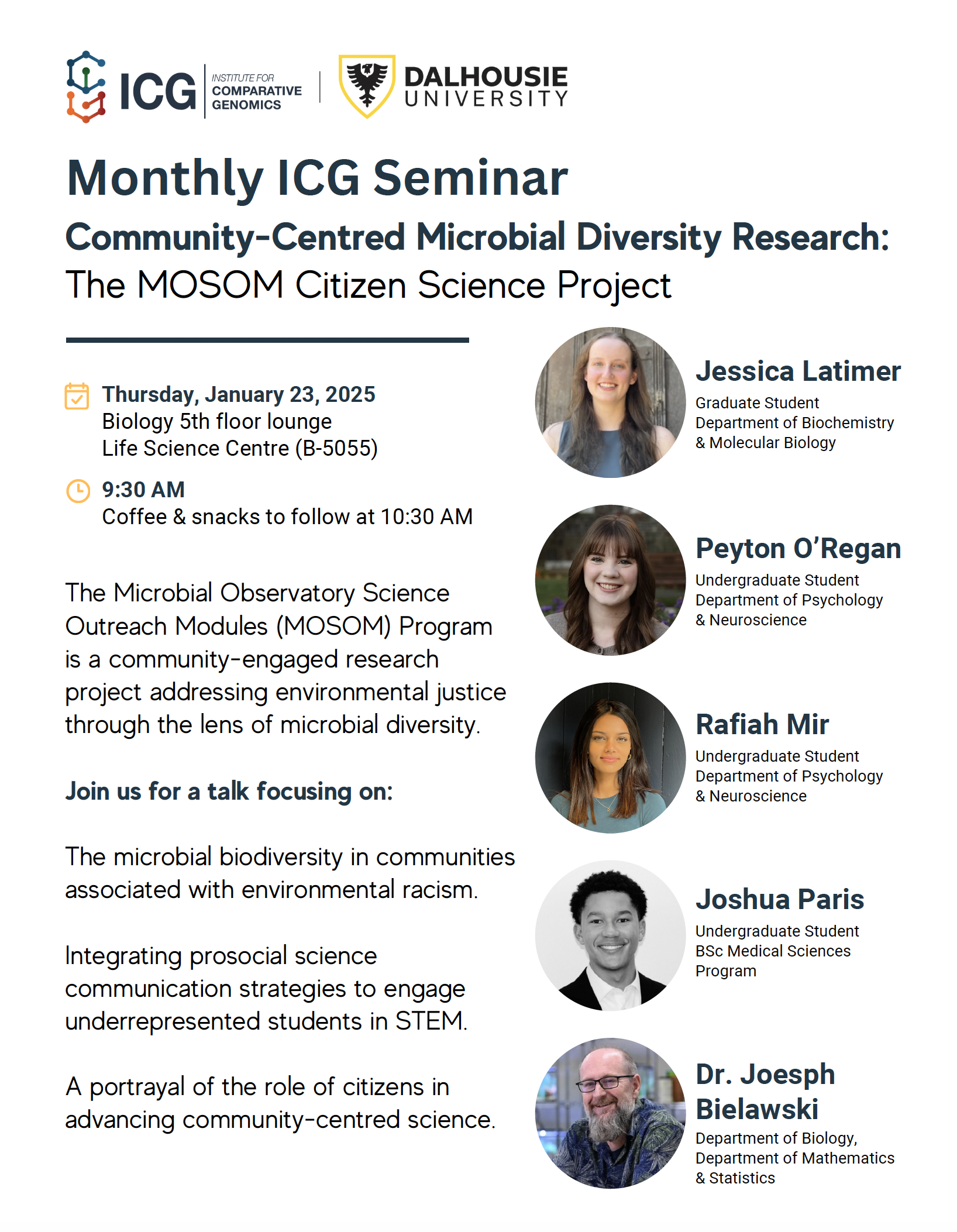 ICG INSTITUTE FOR COMPARATIVE GENOMICS

DALHOUSIE UNIVERSITY

Monthly ICG Seminar

Community-Centred Microbial Diversity Research: The MOSOM Citizen Science Project

Thursday, January 23, 2025
Biology 5th floor lounge
Life Science Centre (B-5055)

9:30 AM
Coffee & snacks to follow at 10:30 AM

The Microbial Observatory Science Outreach Modules (MOSOM) Program is a community-engaged research project addressing environmental justice through the lens of microbial diversity.

Join us for a talk focusing on:

The microbial biodiversity in communities associated with environmental racism.

Integrating prosocial science communication strategies to engage underrepresented students in STEM.

A portrayal of the role of citizens in advancing community-centred science.

Jessica Latimer
Graduate Student
Department of Biochemistry
& Molecular Biology

Peyton O'Regan
Undergraduate Student
Department of Psychology
& Neuroscience

Rafiah Mir
Undergraduate Student
Department of Psychology
& Neuroscience

Joshua Paris
Undergraduate Student
BSc Medical Sciences
Program

Dr. Joesph Bielawski
Department of Biology,
Department of Mathematics
& Statistics